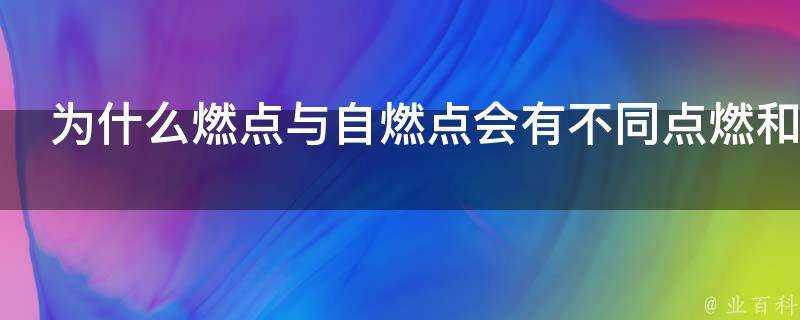 为什么燃点与自燃点会有不同点燃和

@ 业百科